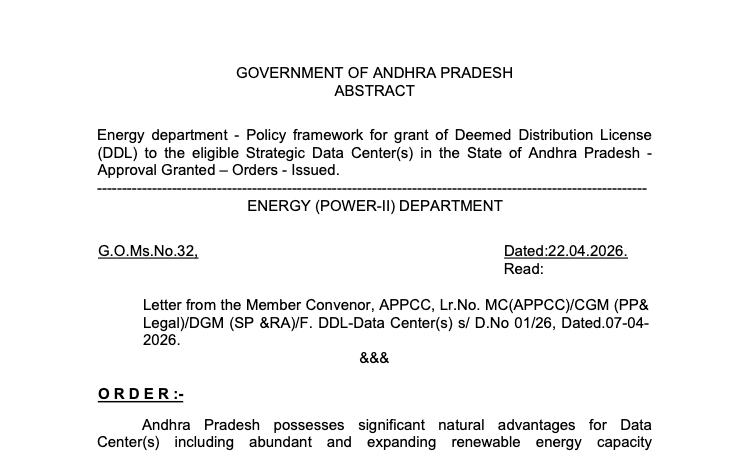 GOVERNMENT OF ANDHRA PRADESH
ABSTRACT

Energy department - Policy framework for grant of Deemed Distribution License (DDL) to the eligible Strategic Data Center(s) in the State of Andhra Pradesh - Approval Granted – Orders - Issued.

------------------------------------------------------------------------------------------------------------

ENERGY (POWER-II) DEPARTMENT

G.O.Ms.No.32, Dated:22.04.2026.
Read:

Letter from the Member Convenor, APPCC, Lr.No. MC(APPCC)/CGM (PP& Legal)/DGM (SP &RA)/F. DDL-Data Center(s) s/ D.No 01/26, Dated.07-04-2026.

&&&

O R D E R :-

Andhra Pradesh possesses significant natural advantages for Data Center(s) including abundant and expanding renewable energy capacity